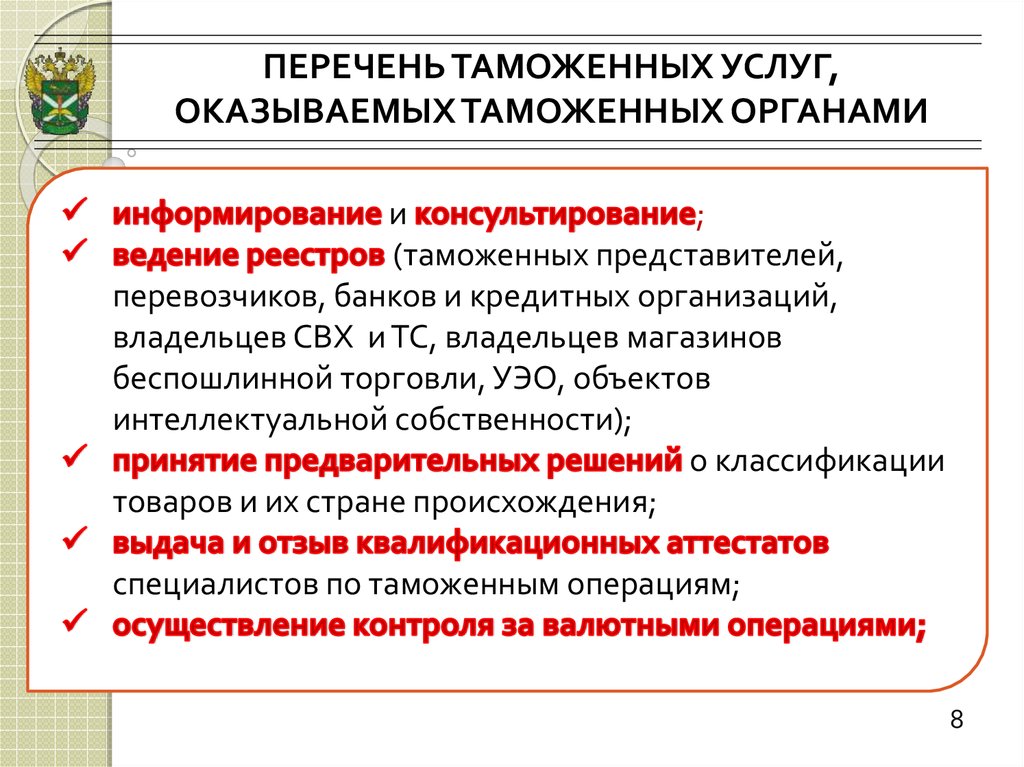 ПЕРЕЧЕНЬ ТАМОЖЕННЫХ УСЛУГ, ОКАЗЫВАЕМЫХ ТАМОЖЕННЫХ ОРГАНАМИ

✓ информирование и консультирование;
✓ ведение реестров (таможенных представителей, перевозчиков, банков и кредитных организаций, владельцев СВХ и ТС, владельцев магазинов беспошлинной торговли, УЭО, объектов интеллектуальной собственности);
✓ принятие предварительных решений о классификации товаров и их стране происхождения;
✓ выдача и отзыв квалификационных аттестатов специалистов по таможенным операциям;
✓ осуществление контроля за валютными операциями;

8